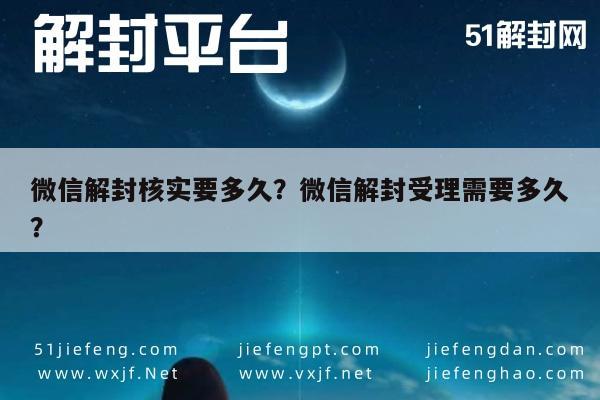 解封平台

51解封网

微信解封核实要多久？微信解封受理需要多久？

51jiefeng.com
www.wxjf.Net

jiefengpt.com
www.vxjf.net

jiefengdan.com
jiefenghao.com